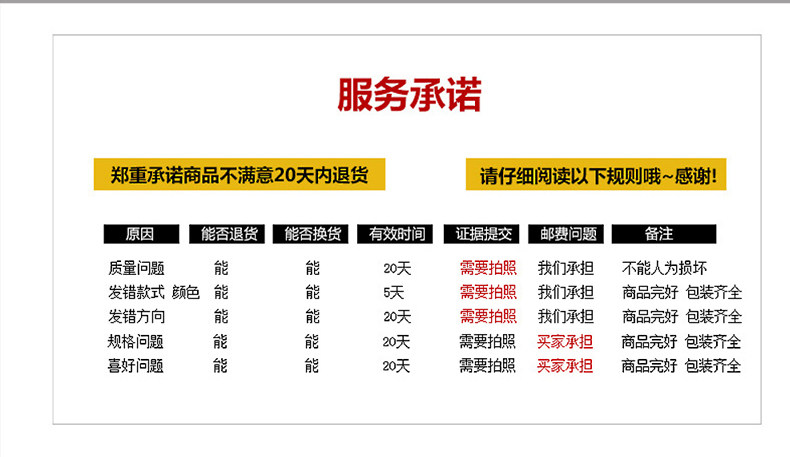 服务承诺

郑重承诺商品不满意20天内退货

请仔细阅读以下规则哦~感谢!

| 原因 | 能否退货 | 能否换货 | 有效时间 | 证据提交 | 邮费问题 | 备注 |
|---|---|---|---|---|---|---|
| 质量问题 | 能 | 能 | 20天 | 需要拍照 | 我们承担 | 不能人为损坏 |
| 发错款式 颜色 | 能 | 能 | 5天 | 需要拍照 | 我们承担 | 商品完好 包装齐全 |
| 发错方向 | 能 | 能 | 20天 | 需要拍照 | 我们承担 | 商品完好 包装齐全 |
| 规格问题 | 能 | 能 | 20天 | 需要拍照 | 买家承担 | 商品完好 包装齐全 |
| 喜好问题 | 能 | 能 | 20天 | 需要拍照 | 买家承担 | 商品完好 包装齐全 |